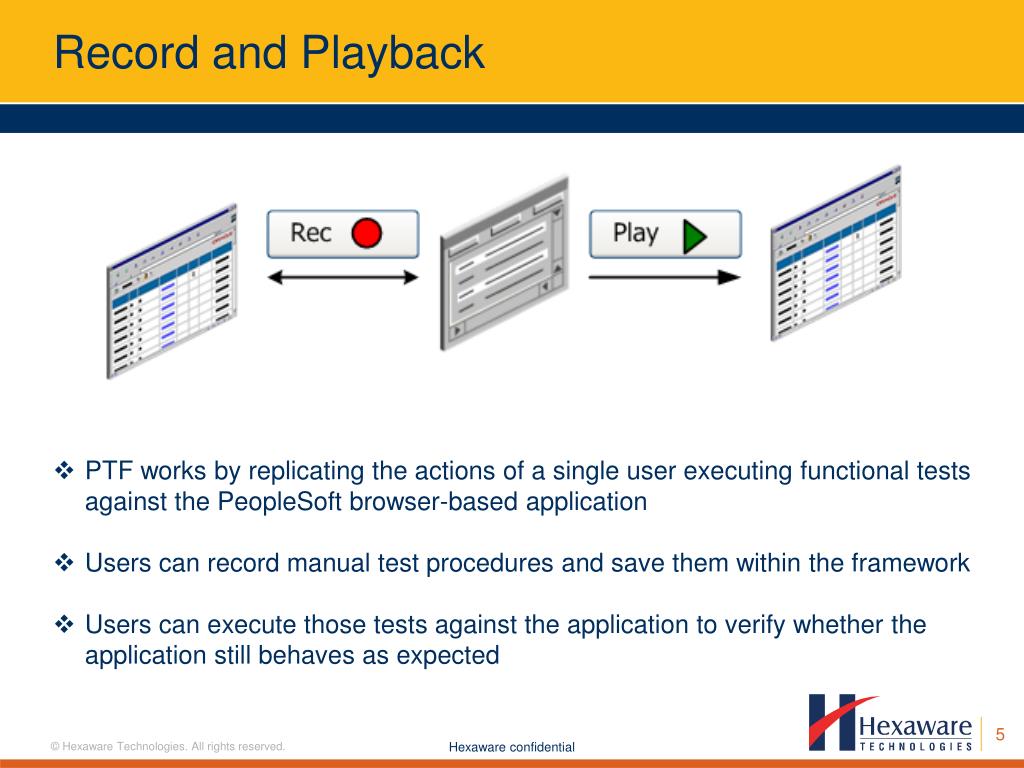 Record and Playback

Rec

Play

❖ PTF works by replicating the actions of a single user executing functional tests against the PeopleSoft browser-based application

❖ Users can record manual test procedures and save them within the framework

❖ Users can execute those tests against the application to verify whether the application still behaves as expected

© Hexaware Technologies. All rights reserved.

Hexaware confidential

Hexaware TECHNOLOGIES

5